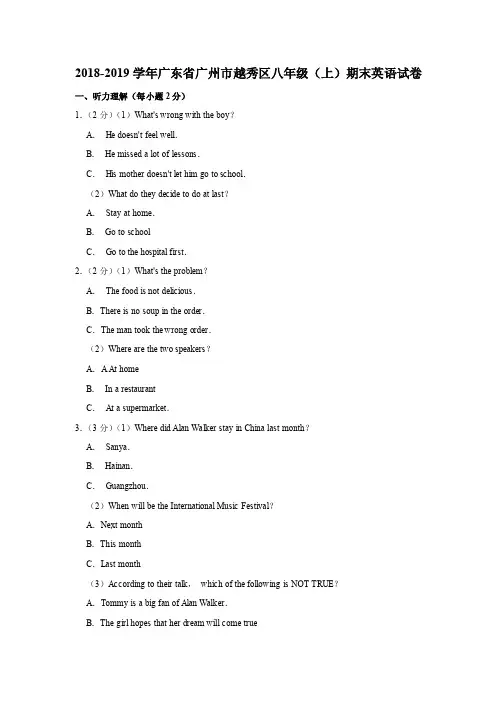 2018-2019 学年广东省广州市越秀区八年级（上）期末英语试卷

一、听力理解（每小题 2 分）

1.（2 分）（1）What's wrong with the boy？

A. He doesn't feel well.

B. He missed a lot of lessons.

C. His mother doesn't let him go to school.

（2）What do they decide to do at last？

A. Stay at home.

B. Go to school

C. Go to the hospital first.

2.（2 分）（1）What's the problem？

A. The food is not delicious.

B. There is no soup in the order.

C. The man took the wrong order.

（2）Where are the two speakers？

A. A At home

B. In a restaurant

C. At a supermarket.

3.（3 分）（1）Where did Alan Walker stay in China last month？

A. Sanya.

B. Hainan.

C. Guangzhou.

（2）When will be the International Music Festival？

A. Next month

B. This month

C. Last month

（3）According to their talk, which of the following is NOT TRUE？

A. Tommy is a big fan of Alan Walker.

B. The girl hopes that her dream will come true